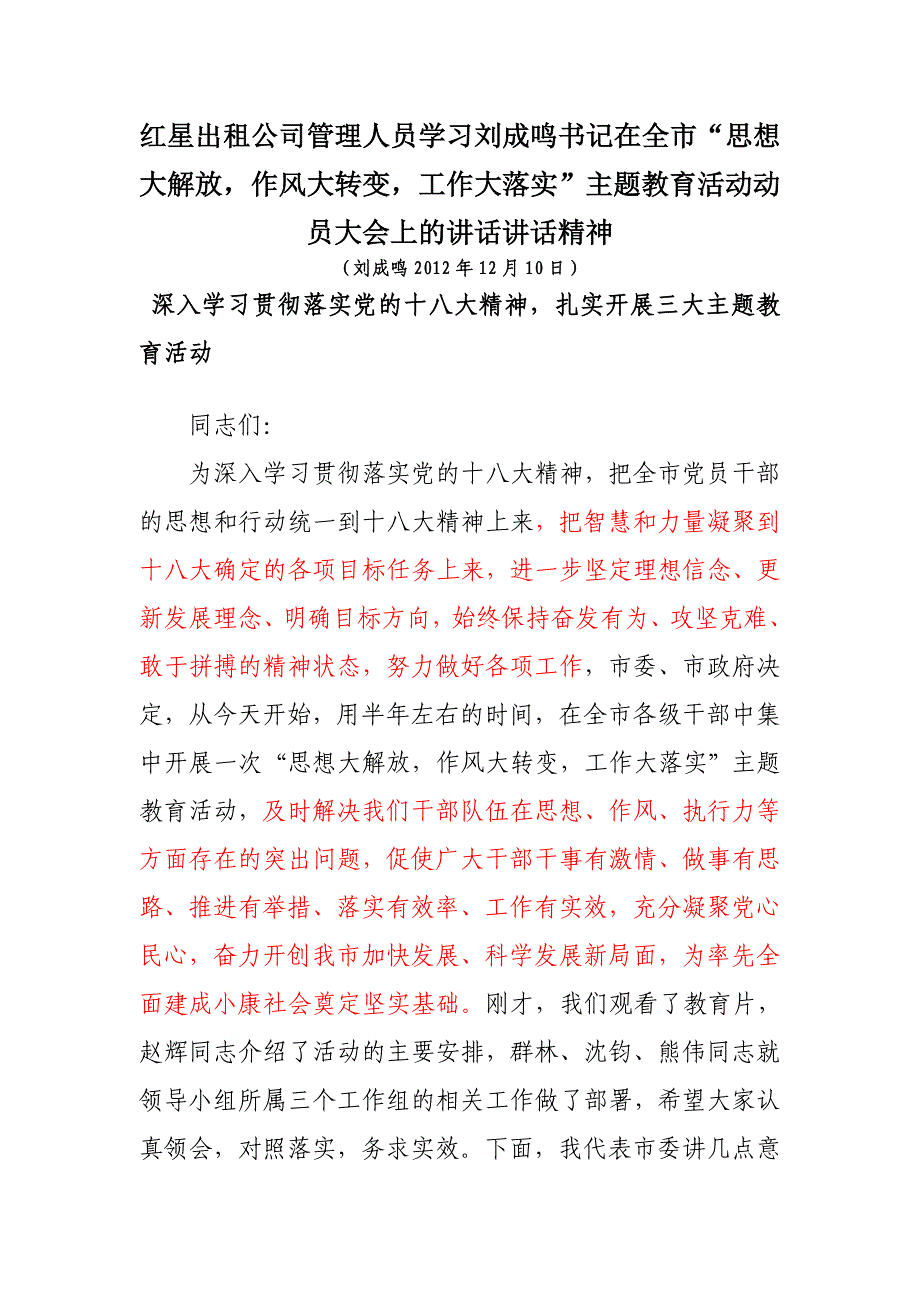 红星出租公司管理人员学习刘成鸣书记在全市“思想大解放，作风大转变，工作大落实”主题教育活动动员大会上的讲话讲话精神

（刘成鸣 2012 年 12 月 10 日）

深入学习贯彻落实党的十八大精神，扎实开展三大主题教育活动

同志们:

为深入学习贯彻落实党的十八大精神，把全市党员干部的思想和行动统一到十八大精神上来，把智慧和力量凝聚到十八大确定的各项目标任务上来，进一步坚定理想信念、更新发展理念、明确目标方向，始终保持奋发有为、攻坚克难、敢于拼搏的精神状态，努力做好各项工作，市委、市政府决定，从今天开始，用半年左右的时间，在全市各级干部中集中开展一次“思想大解放，作风大转变，工作大落实”主题教育活动，及时解决我们干部队伍在思想、作风、执行力等方面存在的突出问题，促使广大干部干事有激情、做事有思路、推进有举措、落实有效率、工作有实效，充分凝聚党心民心，奋力开创我市加快发展、科学发展新局面，为率先全面建成小康社会奠定坚实基础。刚才，我们观看了教育片，赵辉同志介绍了活动的主要安排，群林、沈钧、熊伟同志就领导小组所属三个工作组的相关工作做了部署，希望大家认真领会，对照落实，务求实效。下面，我代表市委讲几点意